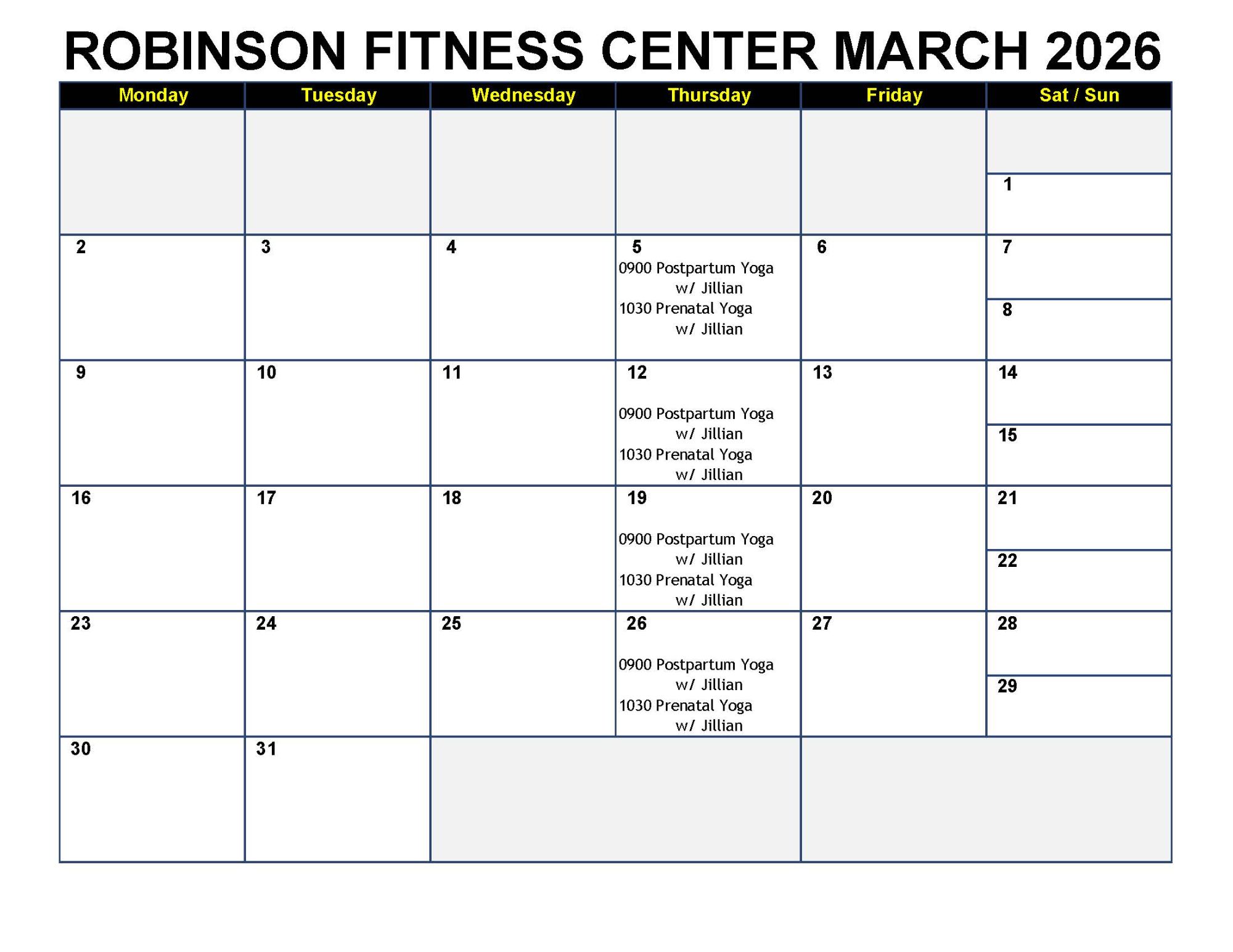 ROBINSON FITNESS CENTER MARCH 2026

| Monday | Tuesday | Wednesday | Thursday | Friday | Sat / Sun |
|---|---|---|---|---|---|
| | | | | | 1 |
| 2 | 3 | 4 | 5 0900 Postpartum Yoga w/ Jillian 1030 Prenatal Yoga w/ Jillian | 6 | 7 8 |
| 9 | 10 | 11 | 12 0900 Postpartum Yoga w/ Jillian 1030 Prenatal Yoga w/ Jillian | 13 | 14 15 |
| 16 | 17 | 18 | 19 0900 Postpartum Yoga w/ Jillian 1030 Prenatal Yoga w/ Jillian | 20 | 21 22 |
| 23 | 24 | 25 | 26 0900 Postpartum Yoga w/ Jillian 1030 Prenatal Yoga w/ Jillian | 27 | 28 29 |
| 30 | 31 | | | | |